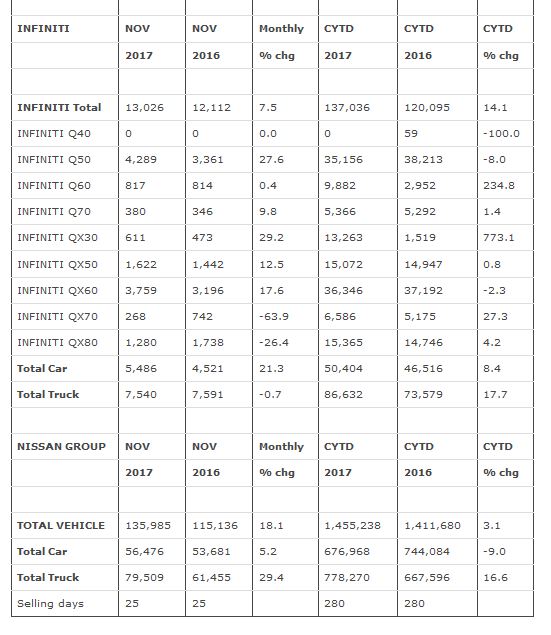 | INFINITI | NOV | NOV | Monthly | CYTD | CYTD | CYTD |
|---|---|---|---|---|---|---|
| | 2017 | 2016 | % chg | 2017 | 2016 | % chg |
| | | | | | | |
| INFINITI Total | 13,026 | 12,112 | 7.5 | 137,036 | 120,095 | 14.1 |
| INFINITI Q40 | 0 | 0 | 0.0 | 0 | 59 | -100.0 |
| INFINITI Q50 | 4,289 | 3,361 | 27.6 | 35,156 | 38,213 | -8.0 |
| INFINITI Q60 | 817 | 814 | 0.4 | 9,882 | 2,952 | 234.8 |
| INFINITI Q70 | 380 | 346 | 9.8 | 5,366 | 5,292 | 1.4 |
| INFINITI QX30 | 611 | 473 | 29.2 | 13,263 | 1,519 | 773.1 |
| INFINITI QX50 | 1,622 | 1,442 | 12.5 | 15,072 | 14,947 | 0.8 |
| INFINITI QX60 | 3,759 | 3,196 | 17.6 | 36,346 | 37,192 | -2.3 |
| INFINITI QX70 | 268 | 742 | -63.9 | 6,586 | 5,175 | 27.3 |
| INFINITI QX80 | 1,280 | 1,738 | -26.4 | 15,365 | 14,746 | 4.2 |
| Total Car | 5,486 | 4,521 | 21.3 | 50,404 | 46,516 | 8.4 |
| Total Truck | 7,540 | 7,591 | -0.7 | 86,632 | 73,579 | 17.7 |
| | | | | | | |
| NISSAN GROUP | NOV | NOV | Monthly | CYTD | CYTD | CYTD |
| | 2017 | 2016 | % chg | 2017 | 2016 | % chg |
| | | | | | | |
| TOTAL VEHICLE | 135,985 | 115,136 | 18.1 | 1,455,238 | 1,411,680 | 3.1 |
| Total Car | 56,476 | 53,681 | 5.2 | 676,968 | 744,084 | -9.0 |
| Total Truck | 79,509 | 61,455 | 29.4 | 778,270 | 667,596 | 16.6 |
| Selling days | 25 | 25 | | 280 | 280 | |